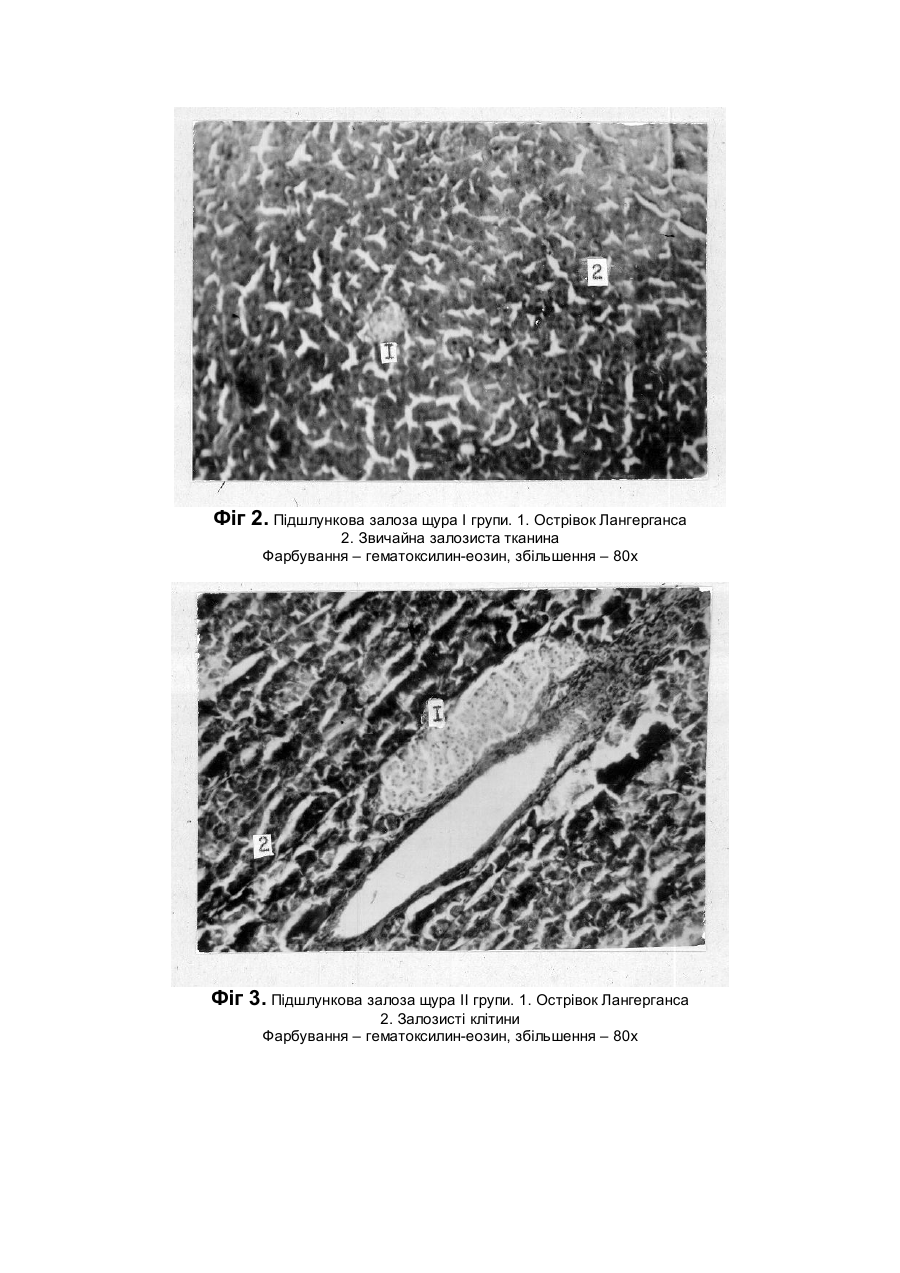 2

I

**Фіг 2.** Підшлункова залоза щура I групи. 1. Острівок Лангерганса
2. Звичайна залозиста тканина
Фарбування – гематоксилин-еозин, збільшення – 80х

I

2

**Фіг 3.** Підшлункова залоза щура II групи. 1. Острівок Лангерганса
2. Залозисті клітини
Фарбування – гематоксилин-еозин, збільшення – 80х